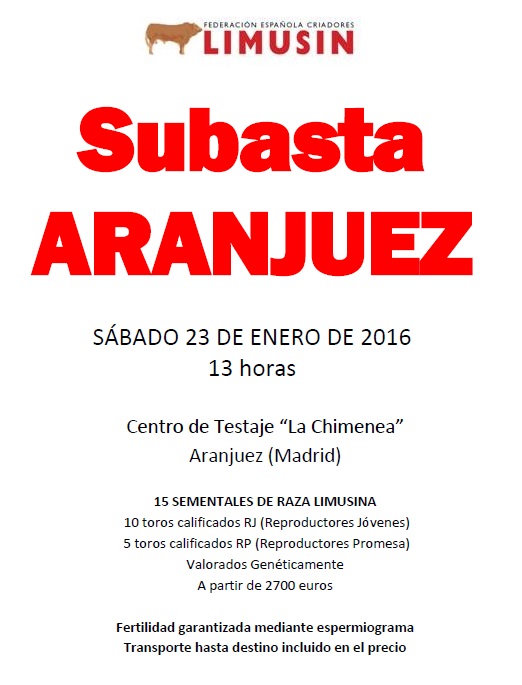 FEDERACIÓN ESPAÑOLA CRIADORES
LIMUSIN

Subasta
ARANJUEZ

SÁBADO 23 DE ENERO DE 2016
13 horas

Centro de Testaje "La Chimenea"
Aranjuez (Madrid)

15 SEMENTALES DE RAZA LIMUSINA
10 toros calificados RJ (Reproductores Jóvenes)
5 toros calificados RP (Reproductores Promesa)
Valorados Genéticamente
A partir de 2700 euros

Fertilidad garantizada mediante espermiograma
Transporte hasta destino incluido en el precio